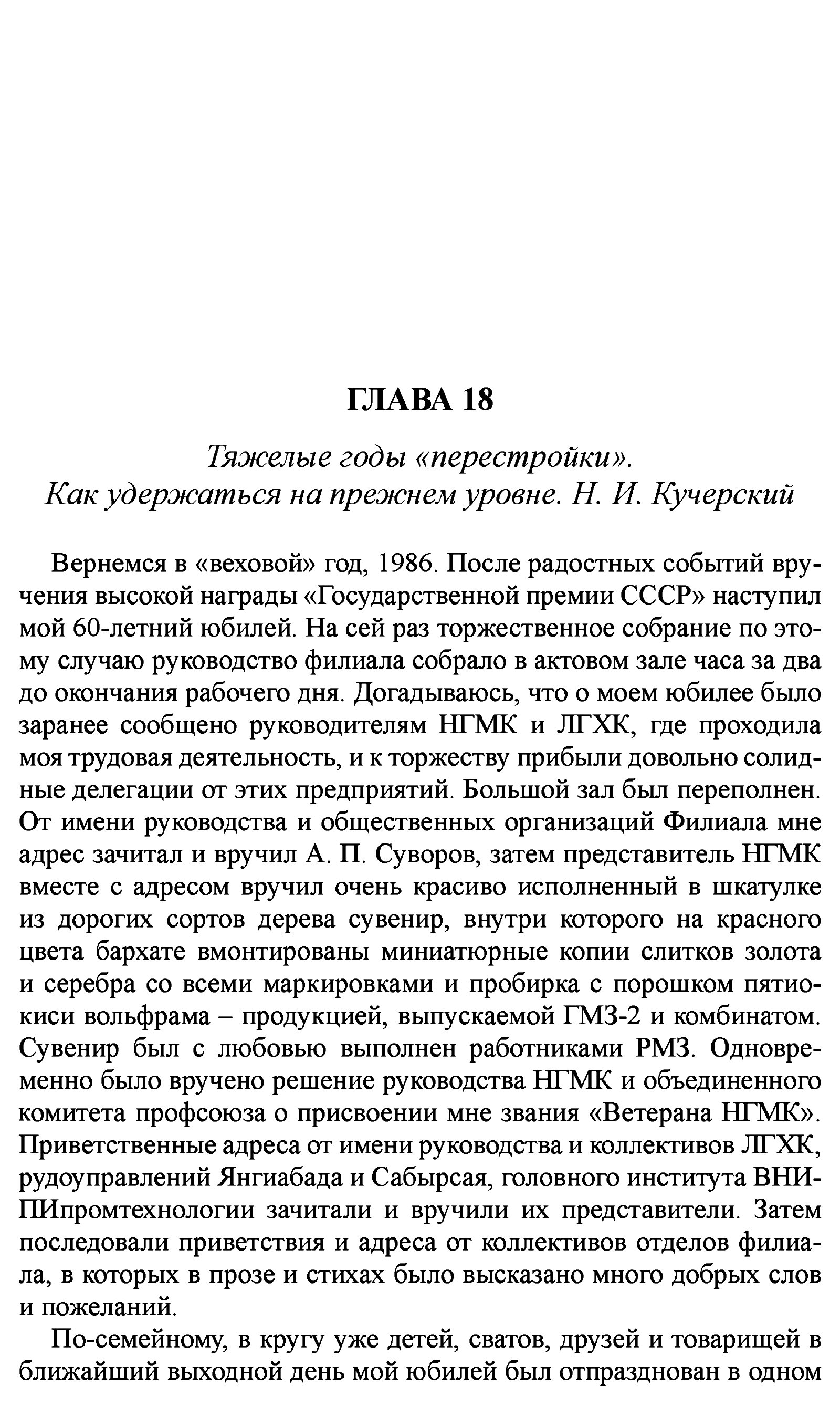 ГЛАВА 18

Тяжелые годы «перестройки». Как удержаться на прежнем уровне. Н. И. Кучерский

Вернемся в «веховой» год, 1986. После радостных событий вручения высокой награды «Государственной премии СССР» наступил мой 60-летний юбилей. На сей раз торжественное собрание по этому случаю руководство филиала собрало в актовом зале часа за два до окончания рабочего дня. Догадываюсь, что о моем юбилее было заранее сообщено руководителям НГМК и ЛГХК, где проходила моя трудовая деятельность, и к торжеству прибыли довольно солидные делегации от этих предприятий. Большой зал был переполнен. От имени руководства и общественных организаций Филиала мне адрес зачитал и вручил А. П. Суворов, затем представитель НГМК вместе с адресом вручил очень красиво исполненный в шкатулке из дорогих сортов дерева сувенир, внутри которого на красного цвета бархате вмонтированы миниатюрные копии слитков золота и серебра со всеми маркировками и пробирка с порошком пятиокиси вольфрама – продукцией, выпускаемой ГМЗ-2 и комбинатом. Сувенир был с любовью выполнен работниками РМЗ. Одновременно было вручено решение руководства НГМК и объединенного комитета профсоюза о присвоении мне звания «Ветерана НГМК». Приветственные адреса от имени руководства и коллективов ЛГХК, рудоуправлений Янгиабада и Сабырсая, головного института ВНИПИпромтехнологии зачитали и вручили их представители. Затем последовали приветствия и адреса от коллективов отделов филиала, в которых в прозе и стихах было высказано много добрых слов и пожеланий.

По-семейному, в кругу уже детей, сватов, друзей и товарищей в ближайший выходной день мой юбилей был отпразднован в одном